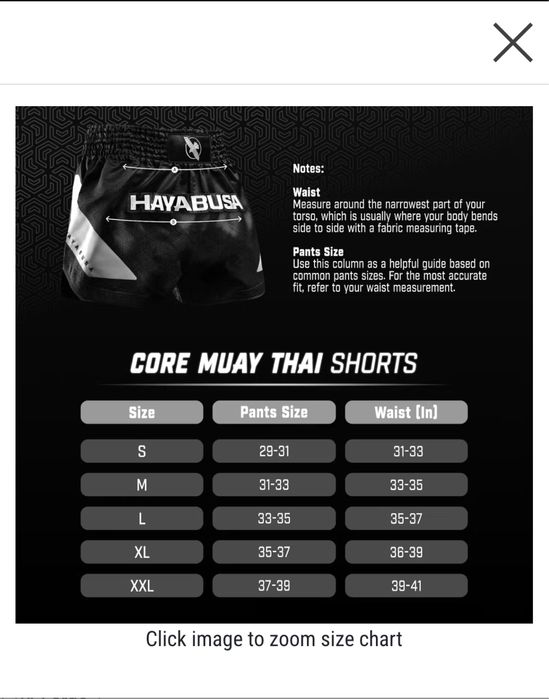 HAYABUSA

Notes:

Waist
Measure around the narrowest part of your torso, which is usually where your body bends side to side with a fabric measuring tape.

Pants Size
Use this column as a helpful guide based on common pants sizes. For the most accurate fit, refer to your waist measurement.

CORE MUAY THAI SHORTS

| Size | Pants Size | Waist (In) |
|---|---|---|
| S | 29-31 | 31-33 |
| M | 31-33 | 33-35 |
| L | 33-35 | 35-37 |
| XL | 35-37 | 36-39 |
| XXL | 37-39 | 39-41 |

Click image to zoom size chart